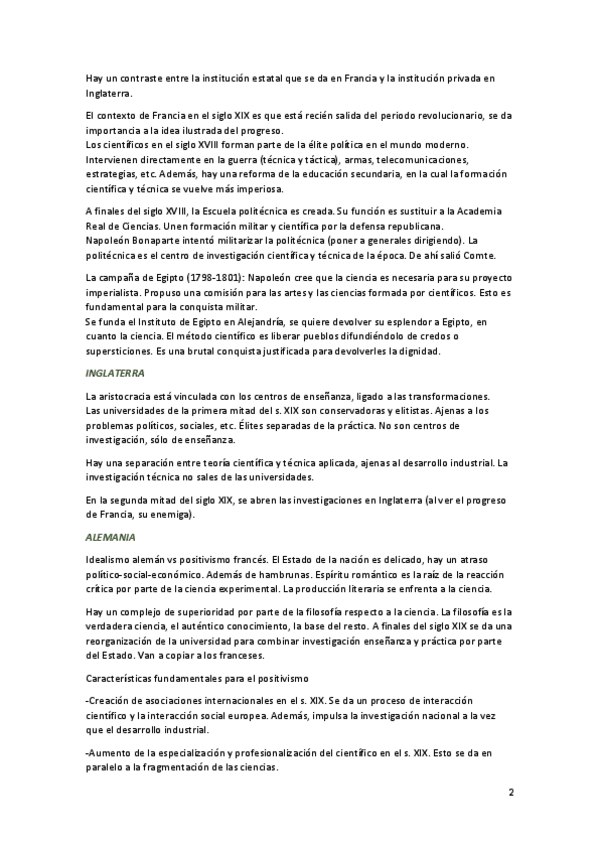 Hay un contraste entre la institución estatal que se da en Francia y la institución privada en Inglaterra.

El contexto de Francia en el siglo XIX es que está recién salida del periodo revolucionario, se da importancia a la idea ilustrada del progreso.
Los científicos en el siglo XVIII forman parte de la élite política en el mundo moderno. Intervienen directamente en la guerra (técnica y táctica), armas, telecomunicaciones, estrategias, etc. Además, hay una reforma de la educación secundaria, en la cual la formación científica y técnica se vuelve más imperiosa.

A finales del siglo XVIII, la Escuela politécnica es creada. Su función es sustituir a la Academia Real de Ciencias. Unen formación militar y científica por la defensa republicana.
Napoleón Bonaparte intentó militarizar la politécnica (poner a generales dirigiendo). La politécnica es el centro de investigación científica y técnica de la época. De ahí salió Comte.

La campaña de Egipto (1798-1801): Napoleón cree que la ciencia es necesaria para su proyecto imperialista. Propuso una comisión para las artes y las ciencias formada por científicos. Esto es fundamental para la conquista militar.
Se funda el Instituto de Egipto en Alejandría, se quiere devolver su esplendor a Egipto, en cuanto la ciencia. El método científico es liberar pueblos difundiéndolo de credos o supersticiones. Es una brutal conquista justificada para devolverles la dignidad.

INGLATERRA

La aristocracia está vinculada con los centros de enseñanza, ligado a las transformaciones. Las universidades de la primera mitad del s. XIX son conservadoras y elitistas. Ajenas a los problemas políticos, sociales, etc. Élites separadas de la práctica. No son centros de investigación, sólo de enseñanza.

Hay una separación entre teoría científica y técnica aplicada, ajenas al desarrollo industrial. La investigación técnica no sales de las universidades.

En la segunda mitad del siglo XIX, se abren las investigaciones en Inglaterra (al ver el progreso de Francia, su enemiga).

ALEMANIA

Idealismo alemán vs positivismo francés. El Estado de la nación es delicado, hay un atraso político-social-económico. Además de hambrunas. Espíritu romántico es la raíz de la reacción crítica por parte de la ciencia experimental. La producción literaria se enfrenta a la ciencia.

Hay un complejo de superioridad por parte de la filosofía respecto a la ciencia. La filosofía es la verdadera ciencia, el auténtico conocimiento, la base del resto. A finales del siglo XIX se da una reorganización de la universidad para combinar investigación enseñanza y práctica por parte del Estado. Van a copiar a los franceses.

Características fundamentales para el positivismo

-Creación de asociaciones internacionales en el s. XIX. Se da un proceso de interacción científico y la interacción social europea. Además, impulsa la investigación nacional a la vez que el desarrollo industrial.

-Aumento de la especialización y profesionalización del científico en el s. XIX. Esto se da en paralelo a la fragmentación de las ciencias.

2